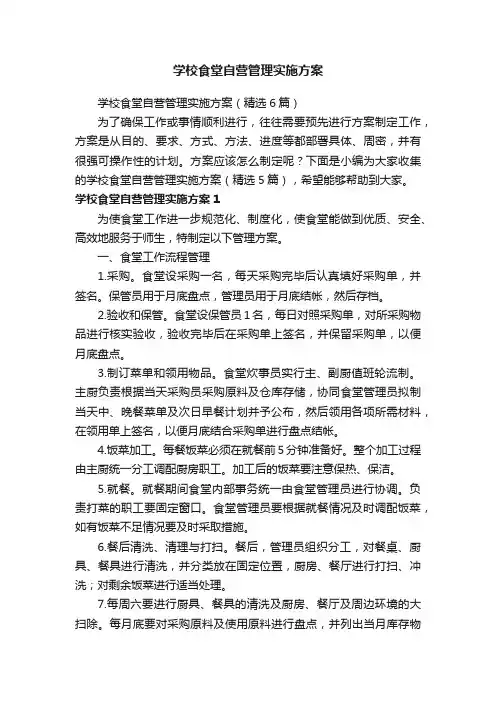 学校食堂自营管理实施方案

学校食堂自营管理实施方案（精选6篇）

为了确保工作或事情顺利进行，往往需要预先进行方案制定工作，方案是从目的、要求、方式、方法、进度等都部署具体、周密，并有很强可操作性的计划。方案应该怎么制定呢？下面是小编为大家收集的学校食堂自营管理实施方案（精选5篇），希望能够帮助到大家。

学校食堂自营管理实施方案1

为使食堂工作进一步规范化、制度化，使食堂能做到优质、安全、高效地服务于师生，特制定以下管理方案。

一、食堂工作流程管理

1.采购。食堂设采购一名，每天采购完毕后认真填好采购单，并签名。保管员用于月底盘点，管理员用于月底结帐，然后存档。

2.验收和保管。食堂设保管员1名，每日对照采购单，对所采购物品进行核实验收，验收完毕后在采购单上签名，并保留采购单，以便月底盘点。

3.制订菜单和领用物品。食堂炊事员实行主、副厨值班轮流制。主厨负责根据当天采购员采购原料及仓库存储，协同食堂管理员拟制当天中、晚餐菜单及次日早餐计划并予公布，然后领用各项所需材料，在领用单上签名，以便月底结合采购单进行盘点结帐。

4.饭菜加工。每餐饭菜必须在就餐前5分钟准备好。整个加工过程由主厨统一分工调配厨房职工。加工后的饭菜要注意保热、保洁。

5.就餐。就餐期间食堂内部事务统一由食堂管理员进行协调。负责打菜的职工要固定窗口。食堂管理员要根据就餐情况及时调配饭菜，如有饭菜不足情况要及时采取措施。

6.餐后清洗、清理与打扫。餐后，管理员组织分工，对餐桌、厨具、餐具进行清洗，并分类放在固定位置，厨房、餐厅进行打扫、冲洗；对剩余饭菜进行适当处理。

7.每周六要进行厨具、餐具的清洗及厨房、餐厅及周边环境的大扫除。每月底要对采购原料及使用原料进行盘点，并列出当月库存物